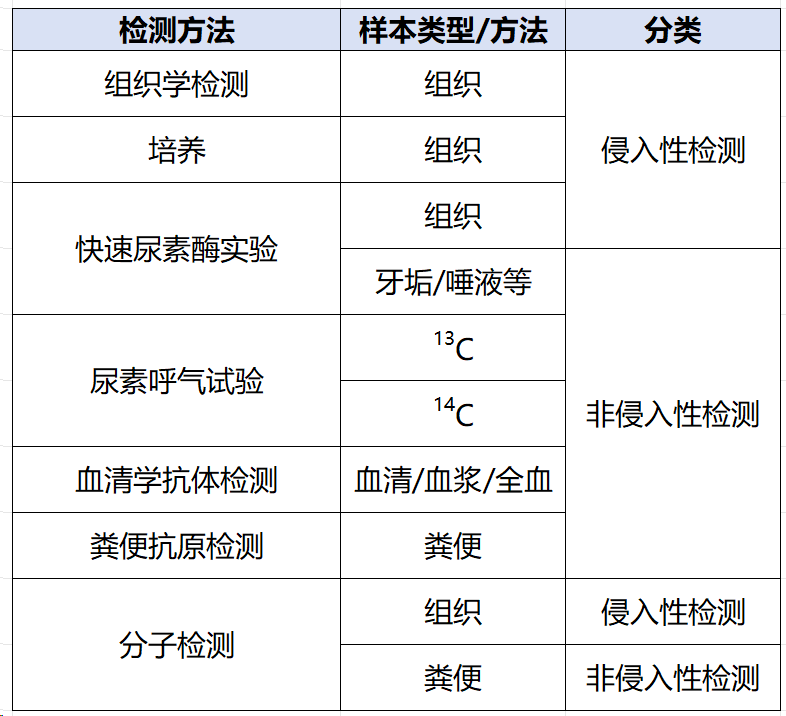 | 检测方法 | 样本类型/方法 | 分类 |
|---|---|---|
| 组织学检测 | 组织 | 侵入性检测 |
| 培养 | 组织 | 侵入性检测 |
| 快速尿素酶实验 | 组织 | 侵入性检测 |
| 快速尿素酶实验 | 牙垢/唾液等 | 非侵入性检测 |
| 尿素呼气试验 | $^{13}C$ | 非侵入性检测 |
| 尿素呼气试验 | $^{14}C$ | 非侵入性检测 |
| 血清学抗体检测 | 血清/血浆/全血 | 非侵入性检测 |
| 粪便抗原检测 | 粪便 | 非侵入性检测 |
| 分子检测 | 组织 | 侵入性检测 |
| 分子检测 | 粪便 | 非侵入性检测 |